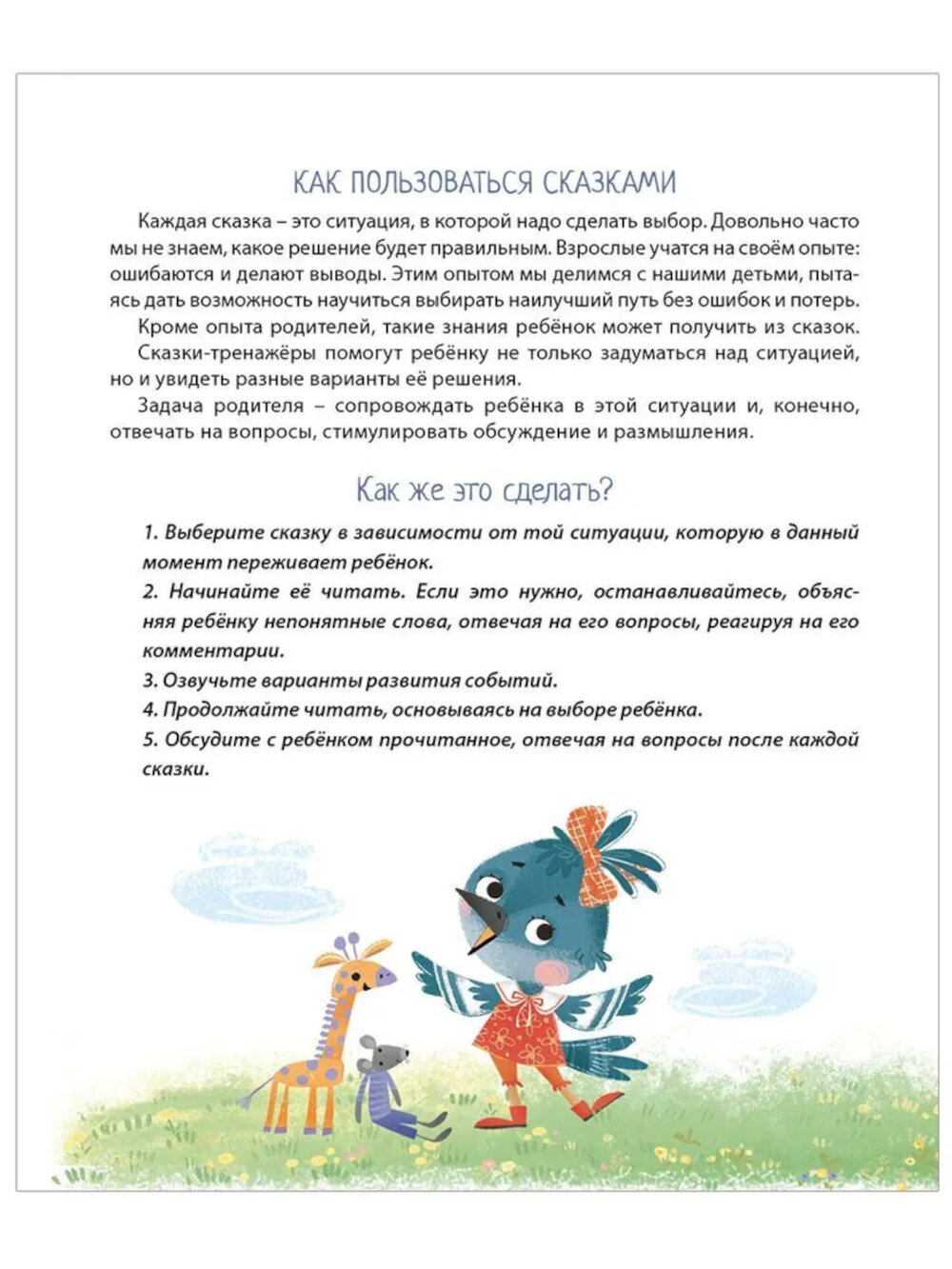 КАК ПОЛЬЗОВАТЬСЯ СКАЗКАМИ

Каждая сказка – это ситуация, в которой надо сделать выбор. Довольно часто мы не знаем, какое решение будет правильным. Взрослые учатся на своём опыте: ошибаются и делают выводы. Этим опытом мы делимся с нашими детьми, пытаясь дать возможность научиться выбирать наилучший путь без ошибок и потерь.

Кроме опыта родителей, такие знания ребёнок может получить из сказок.

Сказки-тренажёры помогут ребёнку не только задуматься над ситуацией, но и увидеть разные варианты её решения.

Задача родителя – сопровождать ребёнка в этой ситуации и, конечно, отвечать на вопросы, стимулировать обсуждение и размышления.

Как же это сделать?

1. Выберите сказку в зависимости от той ситуации, которую в данный момент переживает ребёнок.

2. Начинайте её читать. Если это нужно, останавливайтесь, объясняя ребёнку непонятные слова, отвечая на его вопросы, реагируя на его комментарии.

3. Озвучьте варианты развития событий.

4. Продолжайте читать, основываясь на выборе ребёнка.

5. Обсудите с ребёнком прочитанное, отвечая на вопросы после каждой сказки.